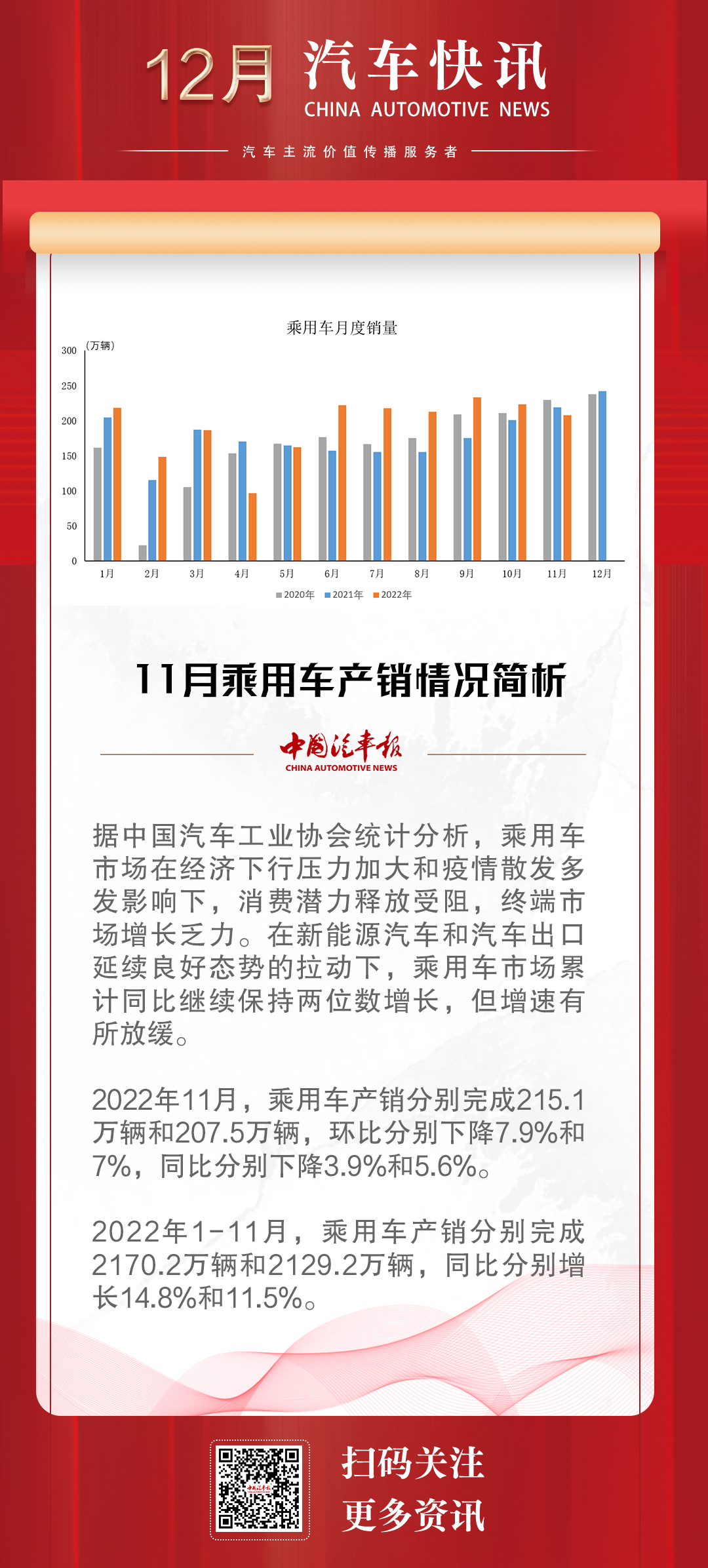 12月 汽车快讯
CHINA AUTOMOTIVE NEWS
汽车主流价值传播服务者

乘用车月度销量
(万辆)
300
250
200
150
100
50
0
1月 2月 3月 4月 5月 6月 7月 8月 9月 10月 11月 12月
2020年 2021年 2022年

11月乘用车产销情况简析

中国汽车报
CHINA AUTOMOTIVE NEWS

据中国汽车工业协会统计分析，乘用车市场在经济下行压力加大和疫情散发多发影响下，消费潜力释放受阻，终端市场增长乏力。在新能源汽车和汽车出口延续良好态势的拉动下，乘用车市场累计同比继续保持两位数增长，但增速有所放缓。

2022年11月，乘用车产销分别完成215.1万辆和207.5万辆，环比分别下降7.9%和7%，同比分别下降3.9%和5.6%。

2022年1-11月，乘用车产销分别完成2170.2万辆和2129.2万辆，同比分别增长14.8%和11.5%。

扫码关注
更多资讯